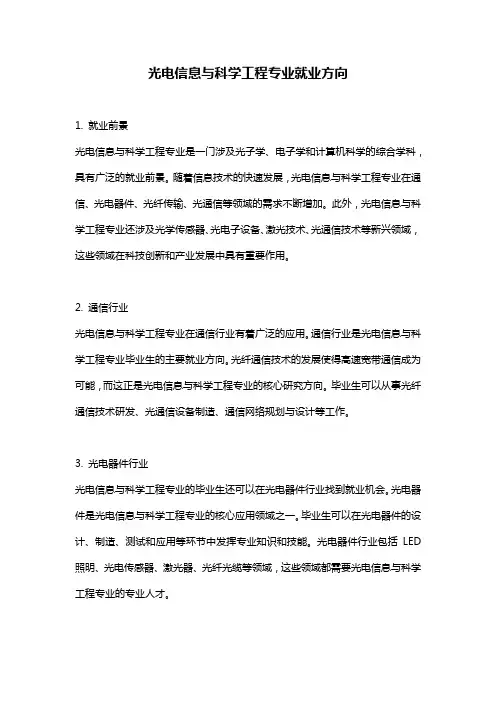 光电信息与科学工程专业就业方向

1. 就业前景

光电信息与科学工程专业是一门涉及光子学、电子学和计算机科学的综合学科，具有广泛的就业前景。随着信息技术的快速发展，光电信息与科学工程专业在通信、光电器件、光纤传输、光通信等领域的需求不断增加。此外，光电信息与科学工程专业还涉及光学传感器、光电子设备、激光技术、光通信技术等新兴领域，这些领域在科技创新和产业发展中具有重要作用。

2. 通信行业

光电信息与科学工程专业在通信行业有着广泛的应用。通信行业是光电信息与科学工程专业毕业生的主要就业方向。光纤通信技术的发展使得高速宽带通信成为可能，而这正是光电信息与科学工程专业的核心研究方向。毕业生可以从事光纤通信技术研发、光通信设备制造、通信网络规划与设计等工作。

3. 光电器件行业

光电信息与科学工程专业的毕业生还可以在光电器件行业找到就业机会。光电器件是光电信息与科学工程专业的核心应用领域之一。毕业生可以在光电器件的设计、制造、测试和应用等环节中发挥专业知识和技能。光电器件行业包括 LED 照明、光电传感器、激光器、光纤光缆等领域，这些领域都需要光电信息与科学工程专业的专业人才。